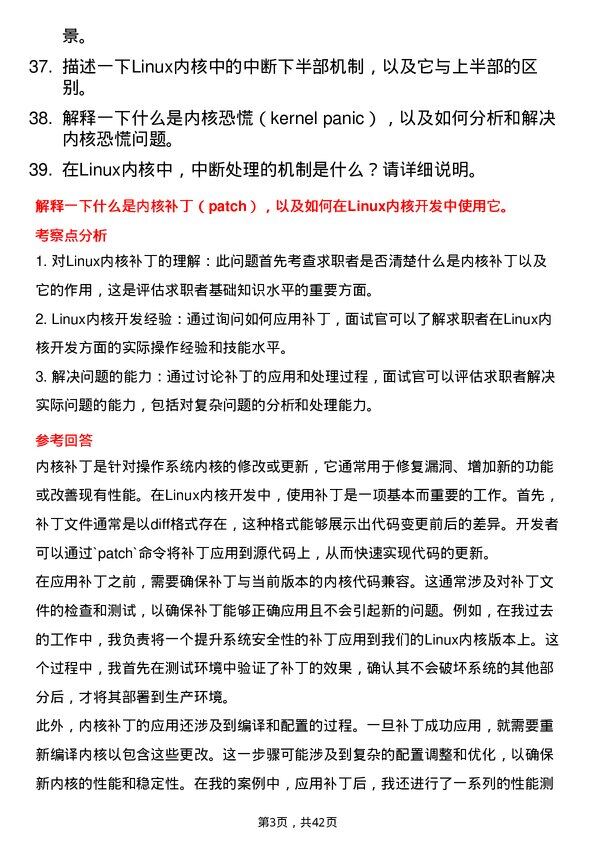 景。

37. 描述一下Linux内核中的中断下半部机制，以及它与上半部的区别。

38. 解释一下什么是内核恐慌（kernel panic），以及如何分析和解决内核恐慌问题。

39. 在Linux内核中，中断处理的机制是什么？请详细说明。

解释一下什么是内核补丁（patch），以及如何在Linux内核开发中使用它。

考察点分析

1. 对Linux内核补丁的理解：此问题首先考查求职者是否清楚什么是内核补丁以及它的作用，这是评估求职者基础知识水平的重要方面。

2. Linux内核开发经验：通过询问如何应用补丁，面试官可以了解求职者在Linux内核开发方面的实际操作经验和技能水平。

3. 解决问题的能力：通过讨论补丁的应用和处理过程，面试官可以评估求职者解决实际问题的能力，包括对复杂问题的分析和处理能力。

参考回答

内核补丁是针对操作系统内核的修改或更新，它通常用于修复漏洞、增加新的功能或改善现有性能。在Linux内核开发中，使用补丁是一项基本而重要的工作。首先，补丁文件通常是以diff格式存在，这种格式能够展示出代码变更前后的差异。开发者可以通过`patch`命令将补丁应用到源代码上，从而快速实现代码的更新。

在应用补丁之前，需要确保补丁与当前版本的内核代码兼容。这通常涉及对补丁文件的检查和测试，以确保补丁能够正确应用且不会引起新的问题。例如，在我过去的工作中，我负责将一个提升系统安全性的补丁应用到我们的Linux内核版本上。这个过程中，我首先在测试环境中验证了补丁的效果，确认其不会破坏系统的其他部分后，才将其部署到生产环境。

此外，内核补丁的应用还涉及到编译和配置的过程。一旦补丁成功应用，就需要重新编译内核以包含这些更改。这一步骤可能涉及到复杂的配置调整和优化，以确保新内核的性能和稳定性。在我的案例中，应用补丁后，我还进行了一系列的性能测

第3页，共42页